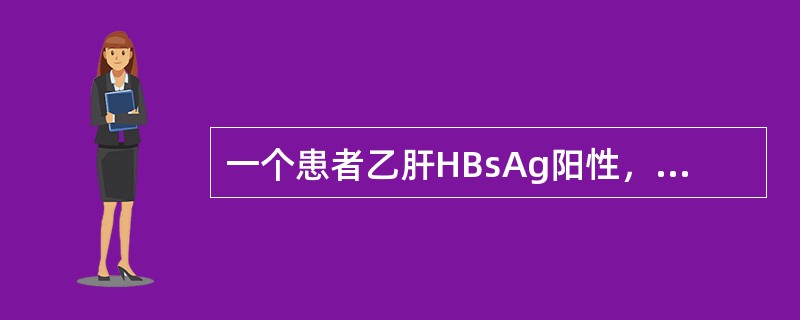 一个患者乙肝HBsAg阳性，...